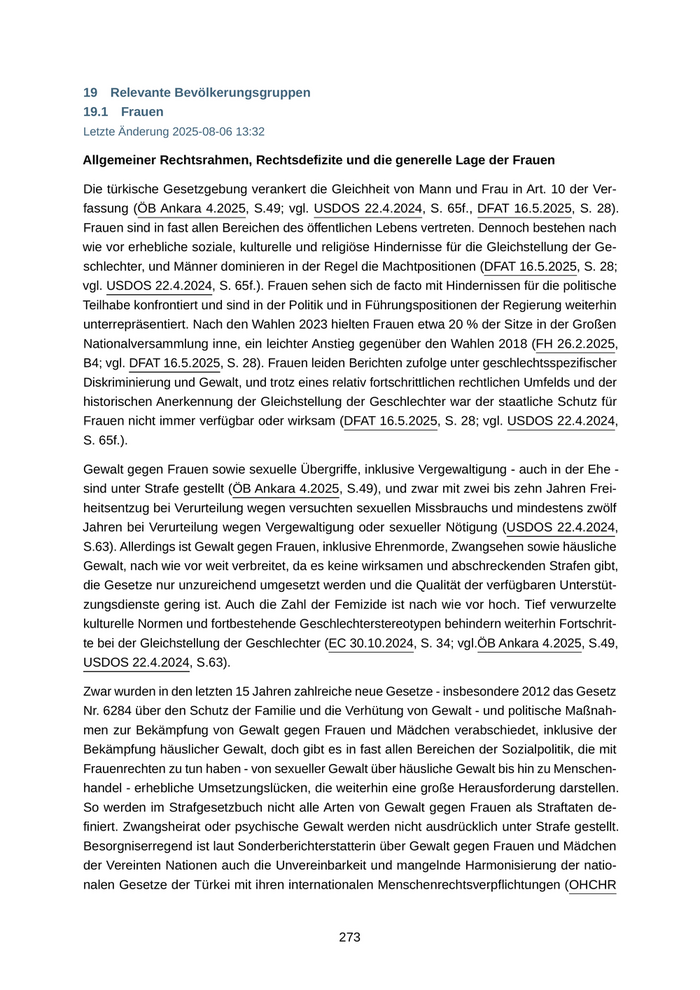 19 Relevante Bevölkerungsgruppen
19.1 Frauen
Letzte Änderung 2025-08-06 13:32

Allgemeiner Rechtsrahmen, Rechtsdefizite und die generelle Lage der Frauen

Die türkische Gesetzgebung verankert die Gleichheit von Mann und Frau in Art. 10 der Verfassung (ÖB Ankara 4.2025, S.49; vgl. USDOS 22.4.2024, S. 65f., DFAT 16.5.2025, S. 28). Frauen sind in fast allen Bereichen des öffentlichen Lebens vertreten. Dennoch bestehen nach wie vor erhebliche soziale, kulturelle und religiöse Hindernisse für die Gleichstellung der Geschlechter, und Männer dominieren in der Regel die Machtpositionen (DFAT 16.5.2025, S. 28; vgl. USDOS 22.4.2024, S. 65f.). Frauen sehen sich de facto mit Hindernissen für die politische Teilhabe konfrontiert und sind in der Politik und in Führungspositionen der Regierung weiterhin unterrepräsentiert. Nach den Wahlen 2023 hielten Frauen etwa 20 % der Sitze in der Großen Nationalversammlung inne, ein leichter Anstieg gegenüber den Wahlen 2018 (FH 26.2.2025, B4; vgl. DFAT 16.5.2025, S. 28). Frauen leiden Berichten zufolge unter geschlechtsspezifischer Diskriminierung und Gewalt, und trotz eines relativ fortschrittlichen rechtlichen Umfelds und der historischen Anerkennung der Gleichstellung der Geschlechter war der staatliche Schutz für Frauen nicht immer verfügbar oder wirksam (DFAT 16.5.2025, S. 28; vgl. USDOS 22.4.2024, S. 65f.).

Gewalt gegen Frauen sowie sexuelle Übergriffe, inklusive Vergewaltigung - auch in der Ehe - sind unter Strafe gestellt (ÖB Ankara 4.2025, S.49), und zwar mit zwei bis zehn Jahren Freiheitsentzug bei Verurteilung wegen versuchten sexuellen Missbrauchs und mindestens zwölf Jahren bei Verurteilung wegen Vergewaltigung oder sexueller Nötigung (USDOS 22.4.2024, S.63). Allerdings ist Gewalt gegen Frauen, inklusive Ehrenmorde, Zwangsehen sowie häusliche Gewalt, nach wie vor weit verbreitet, da es keine wirksamen und abschreckenden Strafen gibt, die Gesetze nur unzureichend umgesetzt werden und die Qualität der verfügbaren Unterstützungsdienste gering ist. Auch die Zahl der Femizide ist nach wie vor hoch. Tief verwurzelte kulturelle Normen und fortbestehende Geschlechterstereotypen behindern weiterhin Fortschritte bei der Gleichstellung der Geschlechter (EC 30.10.2024, S. 34; vgl.ÖB Ankara 4.2025, S.49, USDOS 22.4.2024, S.63).

Zwar wurden in den letzten 15 Jahren zahlreiche neue Gesetze - insbesondere 2012 das Gesetz Nr. 6284 über den Schutz der Familie und die Verhütung von Gewalt - und politische Maßnahmen zur Bekämpfung von Gewalt gegen Frauen und Mädchen verabschiedet, inklusive der Bekämpfung häuslicher Gewalt, doch gibt es in fast allen Bereichen der Sozialpolitik, die mit Frauenrechten zu tun haben - von sexueller Gewalt über häusliche Gewalt bis hin zu Menschenhandel - erhebliche Umsetzungslücken, die weiterhin eine große Herausforderung darstellen. So werden im Strafgesetzbuch nicht alle Arten von Gewalt gegen Frauen als Straftaten definiert. Zwangsheirat oder psychische Gewalt werden nicht ausdrücklich unter Strafe gestellt. Besorgniserregend ist laut Sonderberichterstatterin über Gewalt gegen Frauen und Mädchen der Vereinten Nationen auch die Unvereinbarkeit und mangelnde Harmonisierung der nationalen Gesetze der Türkei mit ihren internationalen Menschenrechtsverpflichtungen (OHCHR

273